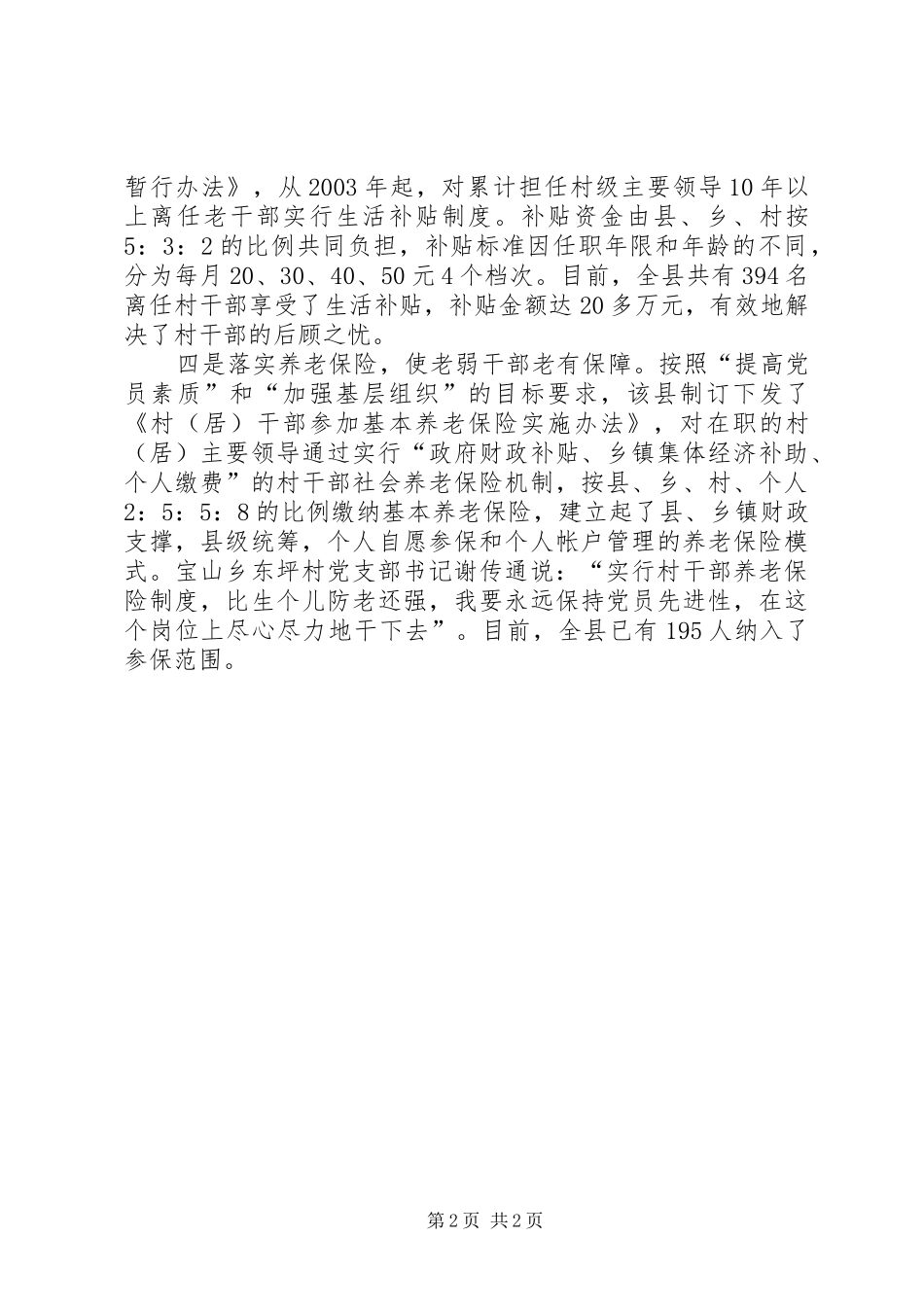 暂行办法》，从2003年起，对累计担任村级主要领导10年以上离任老干部实行生活补贴制度。补贴资金由县、乡、村按5：3：2的比例共同负担，补贴标准因任职年限和年龄的不同，分为每月20、30、40、50元4个档次。目前，全县共有394名离任村干部享受了生活补贴，补贴金额达20多万元，有效地解决了村干部的后顾之忧。

四是落实养老保险，使老弱干部老有保障。按照“提高党员素质”和“加强基层组织”的目标要求，该县制订下发了《村（居）干部参加基本养老保险实施办法》，对在职的村（居）主要领导通过实行“政府财政补贴、乡镇集体经济补助、个人缴费”的村干部社会养老保险机制，按县、乡、村、个人2：5：5：8的比例缴纳基本养老保险，建立起了县、乡镇财政支撑，县级统筹，个人自愿参保和个人帐户管理的养老保险模式。宝山乡东坪村党支部书记谢传通说：“实行村干部养老保险制度，比生个儿防老还强，我要永远保持党员先进性，在这个岗位上尽心尽力地干下去”。目前，全县已有195人纳入了参保范围。

第2页 共2页